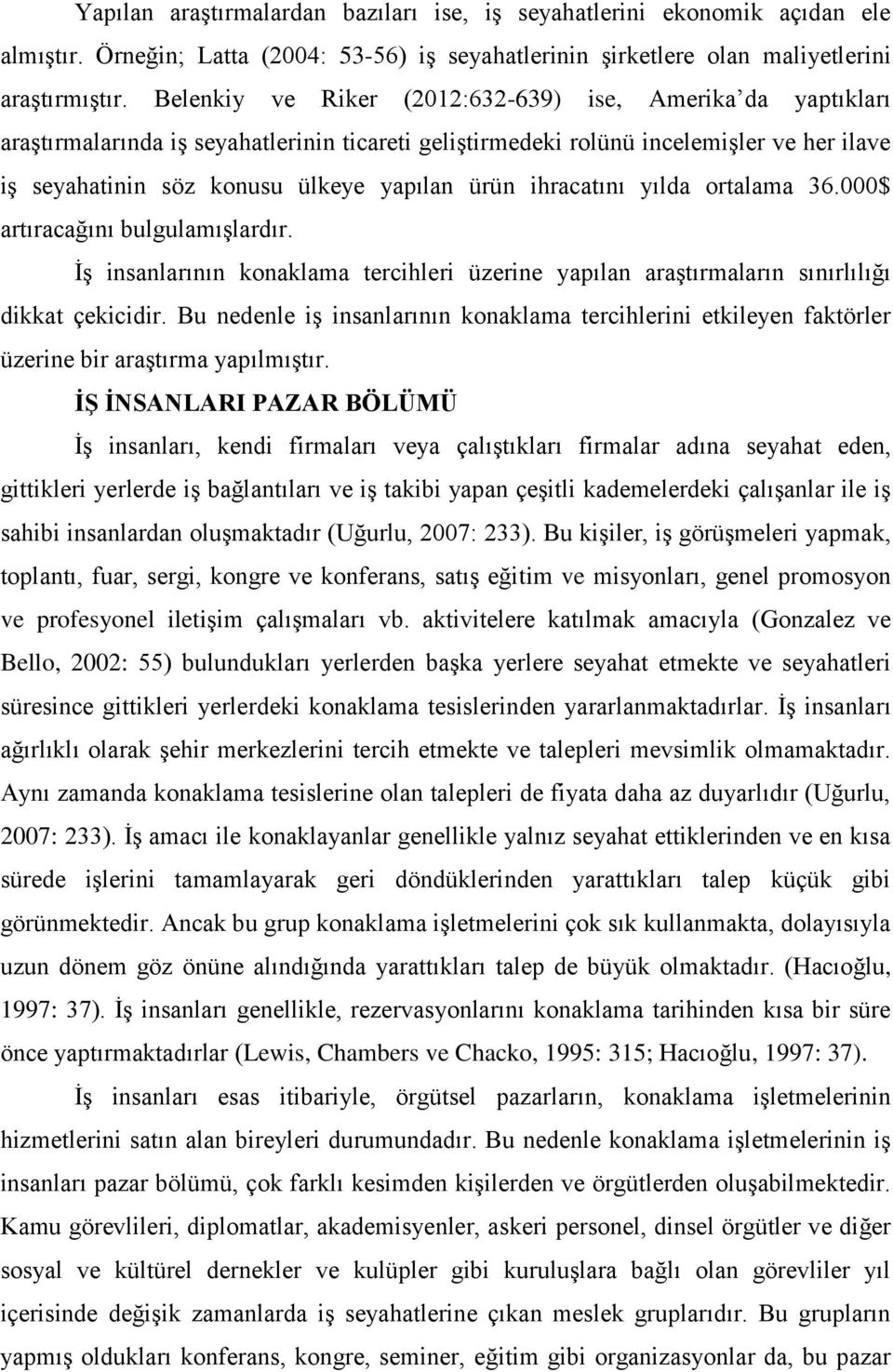 Yapılan araştırmalardan bazıları ise, iş seyahatlerini ekonomik açıdan ele almıştır. Örneğin; Latta (2004: 53-56) iş seyahatlerinin şirketlere olan maliyetlerini araştırmıştır. Belenkiy ve Riker (2012:632-639) ise, Amerika'da yaptıkları araştırmalarında iş seyahatlerinin ticareti geliştirmedeki rolünü incelemişler ve her ilave iş seyahatinin söz konusu ülkeye yapılan ürün ihracatını yılda ortalama 36.000$ artıracağını bulgulamışlardır.

İş insanlarının konaklama tercihleri üzerine yapılan araştırmaların sınırlılığı dikkat çekicidir. Bu nedenle iş insanlarının konaklama tercihlerini etkileyen faktörler üzerine bir araştırma yapılmıştır.

İŞ İNSANLARI PAZAR BÖLÜMÜ

İş insanları, kendi firmaları veya çalıştıkları firmalar adına seyahat eden, gittikleri yerlerde iş bağlantıları ve iş takibi yapan çeşitli kademelerdeki çalışanlar ile iş sahibi insanlardan oluşmaktadır (Uğurlu, 2007: 233). Bu kişiler, iş görüşmeleri yapmak, toplantı, fuar, sergi, kongre ve konferans, satış eğitim ve misyonları, genel promosyon ve profesyonel iletişim çalışmaları vb. aktivitelere katılmak amacıyla (Gonzalez ve Bello, 2002: 55) bulundukları yerlerden başka yerlere seyahat etmekte ve seyahatleri süresince gittikleri yerlerdeki konaklama tesislerinden yararlanmaktadırlar. İş insanları ağırlıklı olarak şehir merkezlerini tercih etmekte ve talepleri mevsimlik olmamaktadır. Aynı zamanda konaklama tesislerine olan talepleri de fiyata daha az duyarlıdır (Uğurlu, 2007: 233). İş amacı ile konaklayanlar genellikle yalnız seyahat ettiklerinden ve en kısa sürede işlerini tamamlayarak geri döndüklerinden yarattıkları talep küçük gibi görünmektedir. Ancak bu grup konaklama işletmelerini çok sık kullanmakta, dolayısıyla uzun dönem göz önüne alındığında yarattıkları talep de büyük olmaktadır. (Hacıoğlu, 1997: 37). İş insanları genellikle, rezervasyonlarını konaklama tarihinden kısa bir süre önce yaptırmaktadırlar (Lewis, Chambers ve Chacko, 1995: 315; Hacıoğlu, 1997: 37).

İş insanları esas itibariyle, örgütsel pazarların, konaklama işletmelerinin hizmetlerini satın alan bireyleri durumundadır. Bu nedenle konaklama işletmelerinin iş insanları pazar bölümü, çok farklı kesimden kişilerden ve örgütlerden oluşabilmektedir. Kamu görevlileri, diplomatlar, akademisyenler, askeri personel, dinsel örgütler ve diğer sosyal ve kültürel dernekler ve kulüpler gibi kuruluşlara bağlı olan görevliler yıl içerisinde değişik zamanlarda iş seyahatlerine çıkan meslek gruplarıdır. Bu grupların yapmış oldukları konferans, kongre, seminer, eğitim gibi organizasyonlar da, bu pazar